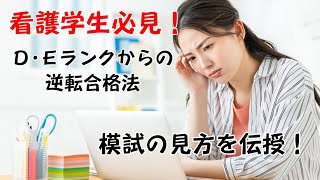 看護学生必見！

D・Eランクからの
逆転合格法

模試の見方を伝授！